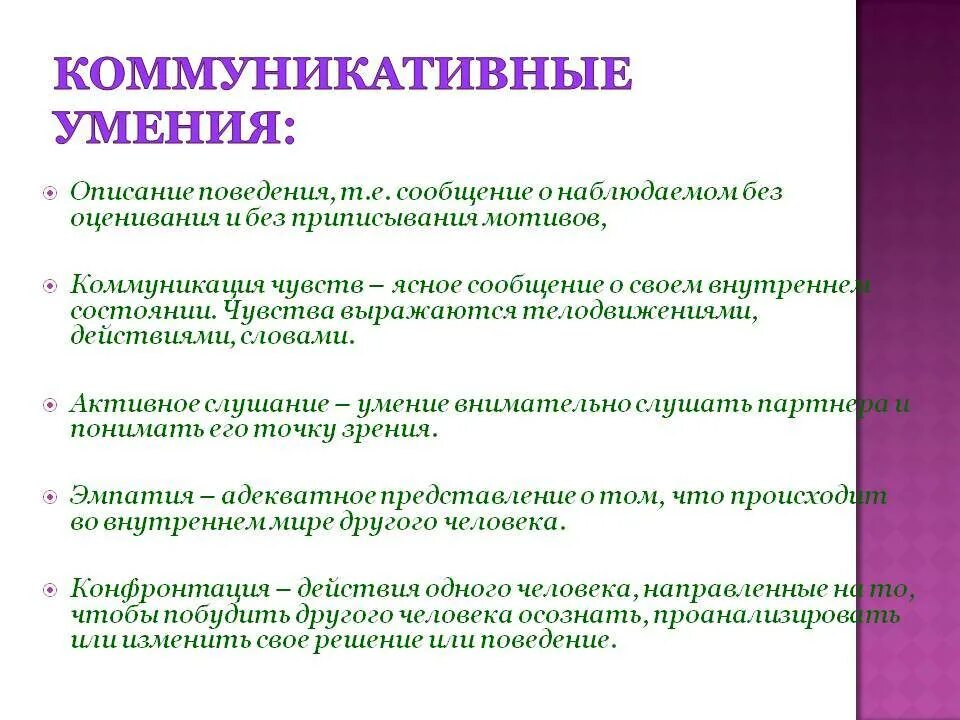 КОММУНИКАТИВНЫЕ УМЕНИЯ:

Описание поведения, т.е. сообщение о наблюдаемом без оценивания и без приписывания мотивов,

Коммуникация чувств – ясное сообщение о своем внутреннем состоянии. Чувства выражаются телодвижениями, действиями, словами.

Активное слушание – умение внимательно слушать партнера и понимать его точку зрения.

Эмпатия – адекватное представление о том, что происходит во внутреннем мире другого человека.

Конфронтация – действия одного человека, направленные на то, чтобы побудить другого человека осознать, проанализировать или изменить свое решение или поведение.